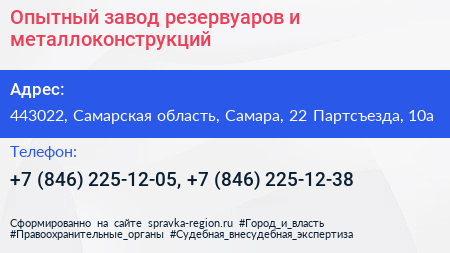 Опытный завод резервуаров и металлоконструкций

Адрес:

443022, Самарская область, Самара, 22 Партсъезда, 10а

Телефон:

+7 (846) 225-12-05, +7 (846) 225-12-38

Сформированно на сайте spravka-region.ru #Город_и_власть #Правоохранительные_органы #Судебная_внесудебная_экспертиза